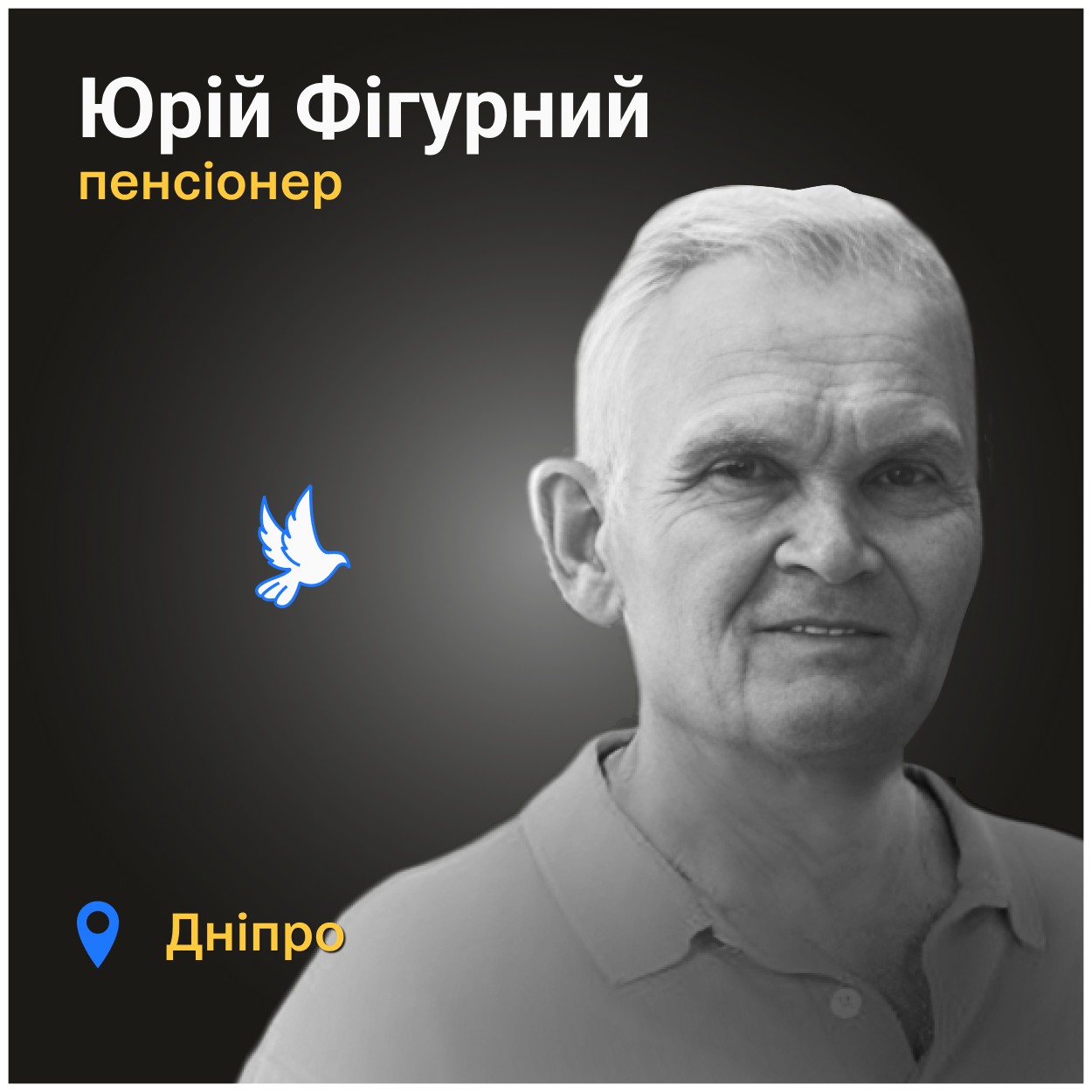 Юрій Фігурний
пенсіонер

Дніпро